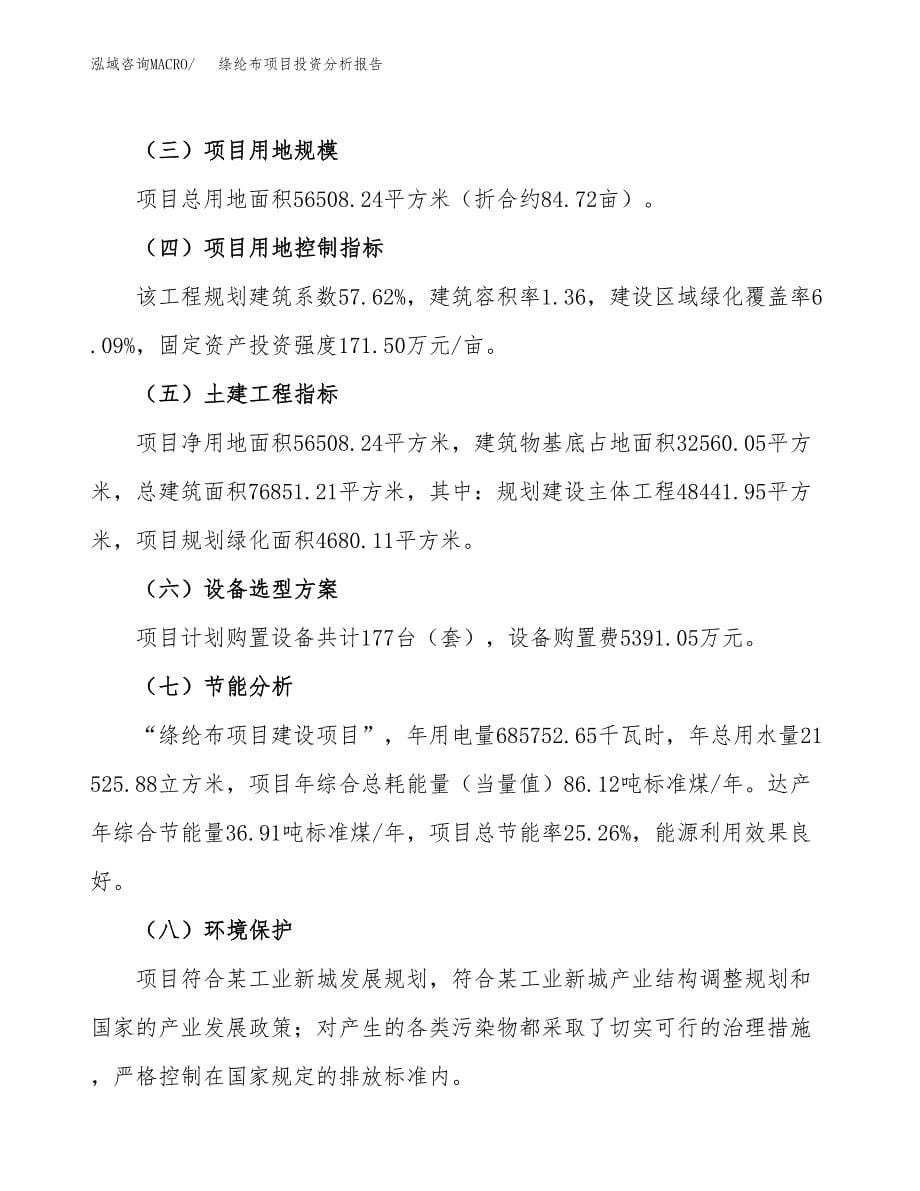 泓域咨询MACRO/　　绦纶布项目投资分析报告

（三）项目用地规模

项目总用地面积56508.24平方米（折合约84.72亩）。

（四）项目用地控制指标

该工程规划建筑系数57.62%，建筑容积率1.36，建设区域绿化覆盖率6.09%，固定资产投资强度171.50万元/亩。

（五）土建工程指标

项目净用地面积56508.24平方米，建筑物基底占地面积32560.05平方米，总建筑面积76851.21平方米，其中：规划建设主体工程48441.95平方米，项目规划绿化面积4680.11平方米。

（六）设备选型方案

项目计划购置设备共计177台（套），设备购置费5391.05万元。

（七）节能分析

“绦纶布项目建设项目”，年用电量685752.65千瓦时，年总用水量21525.88立方米，项目年综合总耗能量（当量值）86.12吨标准煤/年。达产年综合节能量36.91吨标准煤/年，项目总节能率25.26%，能源利用效果良好。

（八）环境保护

项目符合某工业新城发展规划，符合某工业新城产业结构调整规划和国家的产业发展政策；对产生的各类污染物都采取了切实可行的治理措施，严格控制在国家规定的排放标准内。